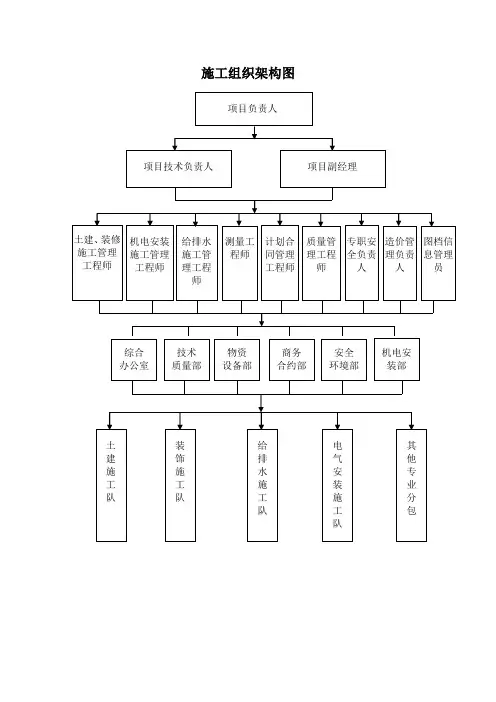 施工组织架构图

项目负责人

项目技术负责人

项目副经理

土建、装修施工管理工程师

机电安装施工管理工程师

给排水施工管理工程师

测量工程师

计划合同管理工程师

质量管理工程师

专职安全负责人

造价管理负责人

图档信息管理员

综合办公室

技术质量部

物资设备部

商务合约部

安全环境部

机电安装部

土建施工队

装饰施工队

给排水施工队

电气安装施工队

其他专业分包